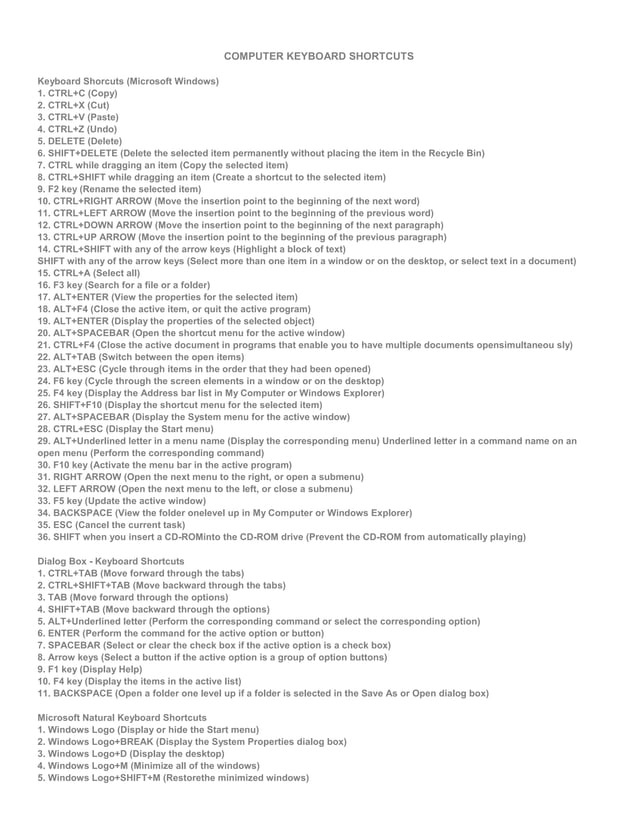 COMPUTER KEYBOARD SHORTCUTS

Keyboard Shorcuts (Microsoft Windows)
1. CTRL+C (Copy)
2. CTRL+X (Cut)
3. CTRL+V (Paste)
4. CTRL+Z (Undo)
5. DELETE (Delete)
6. SHIFT+DELETE (Delete the selected item permanently without placing the item in the Recycle Bin)
7. CTRL while dragging an item (Copy the selected item)
8. CTRL+SHIFT while dragging an item (Create a shortcut to the selected item)
9. F2 key (Rename the selected item)
10. CTRL+RIGHT ARROW (Move the insertion point to the beginning of the next word)
11. CTRL+LEFT ARROW (Move the insertion point to the beginning of the previous word)
12. CTRL+DOWN ARROW (Move the insertion point to the beginning of the next paragraph)
13. CTRL+UP ARROW (Move the insertion point to the beginning of the previous paragraph)
14. CTRL+SHIFT with any of the arrow keys (Highlight a block of text)
SHIFT with any of the arrow keys (Select more than one item in a window or on the desktop, or select text in a document)
15. CTRL+A (Select all)
16. F3 key (Search for a file or a folder)
17. ALT+ENTER (View the properties for the selected item)
18. ALT+F4 (Close the active item, or quit the active program)
19. ALT+ENTER (Display the properties of the selected object)
20. ALT+SPACEBAR (Open the shortcut menu for the active window)
21. CTRL+F4 (Close the active document in programs that enable you to have multiple documents opensimultaneou sly)
22. ALT+TAB (Switch between the open items)
23. ALT+ESC (Cycle through items in the order that they had been opened)
24. F6 key (Cycle through the screen elements in a window or on the desktop)
25. F4 key (Display the Address bar list in My Computer or Windows Explorer)
26. SHIFT+F10 (Display the shortcut menu for the selected item)
27. ALT+SPACEBAR (Display the System menu for the active window)
28. CTRL+ESC (Display the Start menu)
29. ALT+Underlined letter in a menu name (Display the corresponding menu) Underlined letter in a command name on an open menu (Perform the corresponding command)
30. F10 key (Activate the menu bar in the active program)
31. RIGHT ARROW (Open the next menu to the right, or open a submenu)
32. LEFT ARROW (Open the next menu to the left, or close a submenu)
33. F5 key (Update the active window)
34. BACKSPACE (View the folder onelevel up in My Computer or Windows Explorer)
35. ESC (Cancel the current task)
36. SHIFT when you insert a CD-ROMinto the CD-ROM drive (Prevent the CD-ROM from automatically playing)

Dialog Box - Keyboard Shortcuts
1. CTRL+TAB (Move forward through the tabs)
2. CTRL+SHIFT+TAB (Move backward through the tabs)
3. TAB (Move forward through the options)
4. SHIFT+TAB (Move backward through the options)
5. ALT+Underlined letter (Perform the corresponding command or select the corresponding option)
6. ENTER (Perform the command for the active option or button)
7. SPACEBAR (Select or clear the check box if the active option is a check box)
8. Arrow keys (Select a button if the active option is a group of option buttons)
9. F1 key (Display Help)
10. F4 key (Display the items in the active list)
11. BACKSPACE (Open a folder one level up if a folder is selected in the Save As or Open dialog box)

Microsoft Natural Keyboard Shortcuts
1. Windows Logo (Display or hide the Start menu)
2. Windows Logo+BREAK (Display the System Properties dialog box)
3. Windows Logo+D (Display the desktop)
4. Windows Logo+M (Minimize all of the windows)
5. Windows Logo+SHIFT+M (Restorethe minimized windows)